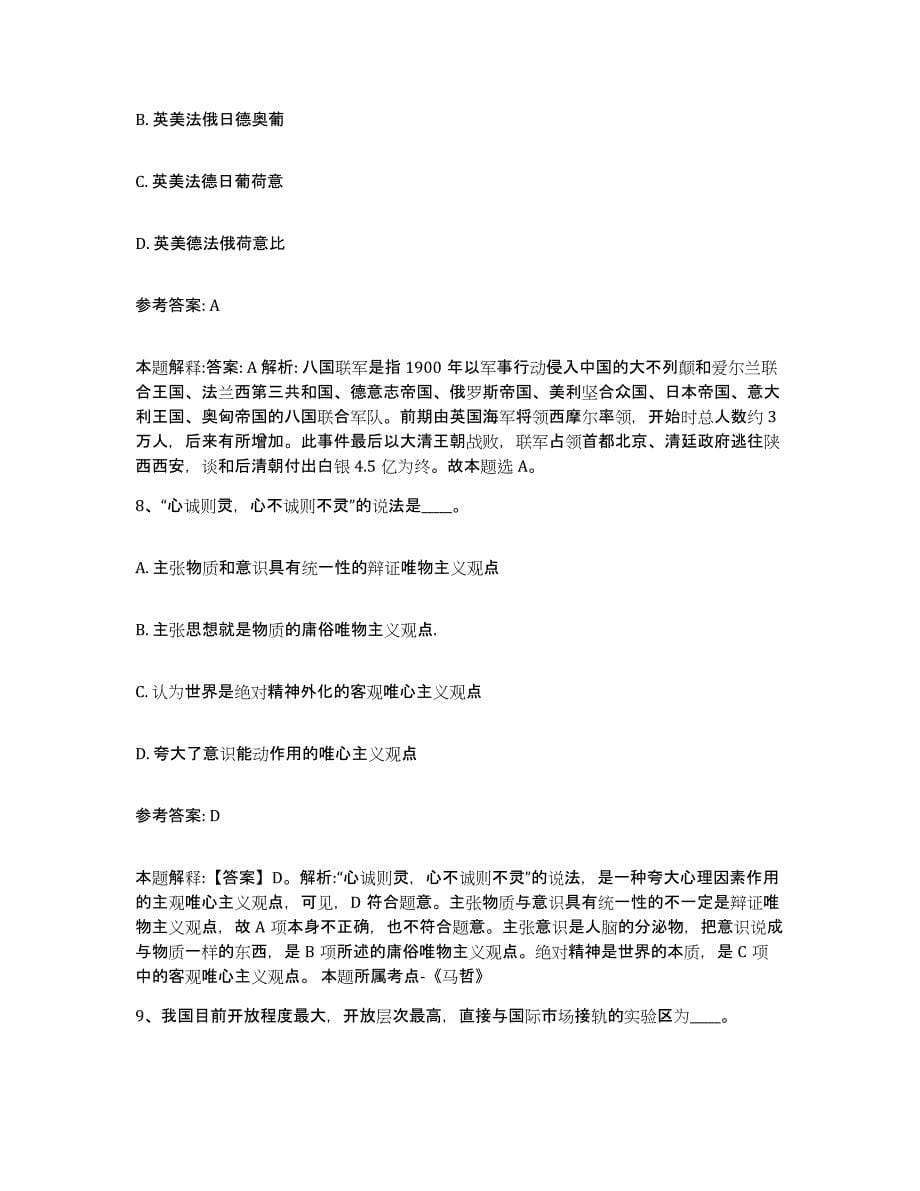 B. 英美法俄日德奥葡

C. 英美法德日葡荷意

D. 英美德法俄荷意比

参考答案: A

本题解释:答案: A 解析: 八国联军是指 1900 年以军事行动侵入中国的大不列颠和爱尔兰联合王国、法兰西第三共和国、德意志帝国、俄罗斯帝国、美利坚合众国、日本帝国、意大利王国、奥匈帝国的八国联合军队。前期由英国海军将领西摩尔率领，开始时总人数约 3 万人，后来有所增加。此事件最后以大清王朝战败，联军占领首都北京、清廷政府逃往陕西西安，谈和后清朝付出白银 4.5 亿为终。故本题选 A。

8、“心诚则灵，心不诚则不灵”的说法是____。

A. 主张物质和意识具有统一性的辩证唯物主义观点

B. 主张思想就是物质的庸俗唯物主义观点.

C. 认为世界是绝对精神外化的客观唯心主义观点

D. 夸大了意识能动作用的唯心主义观点

参考答案: D

本题解释:【答案】D。解析:“心诚则灵，心不诚则不灵”的说法，是一种夸大心理因素作用的主观唯心主义观点，可见，D 符合题意。主张物质与意识具有统一性的不一定是辩证唯物主义观点，故 A 项本身不正确，也不符合题意。主张意识是人脑的分泌物，把意识说成与物质一样的东西，是 B 项所述的庸俗唯物主义观点。绝对精神是世界的本质，是 C 项中的客观唯心主义观点。 本题所属考点-《马哲》

9、我国目前开放程度最大，开放层次最高，直接与国际市场接轨的实验区为____。